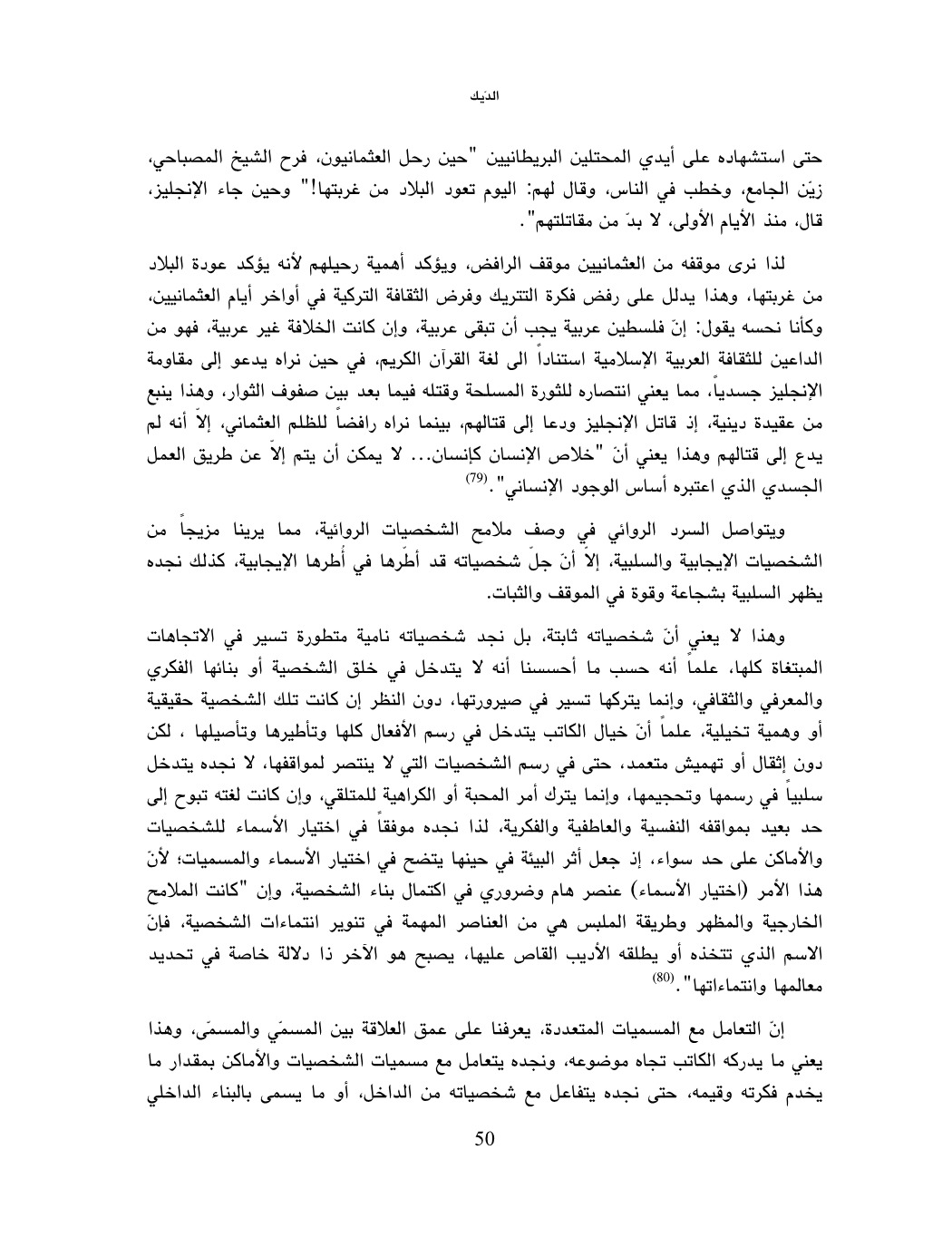 الديك

حتى استشهاده على أيدي المحتلين البريطانيين "حين رحل العثمانيون، فرح الشيخ المصباحي، زيّن الجامع، وخطب في الناس، وقال لهم: اليوم تعود البلاد من غربتها!" وحين جاء الإنجليز، قال، منذ الأيام الأولى، لا بدّ من مقاتلتهم".

لذا نرى موقفه من العثمانيين موقف الرافض، ويؤكد أهمية رحيلهم لأنه يؤكد عودة البلاد من غربتها، وهذا يدلل على رفض فكرة التتريك وفرض الثقافة التركية في أواخر أيام العثمانيين، وكأنا نحسه يقول: إنّ فلسطين عربية يجب أن تبقى عربية، وإن كانت الخلافة غير عربية، فهو من الداعين للثقافة العربية الإسلامية استناداً الى لغة القرآن الكريم، في حين نراه يدعو إلى مقاومة الإنجليز جسدياً، مما يعني انتصاره للثورة المسلحة وقتله فيما بعد بين صفوف الثوار، وهذا ينبع من عقيدة دينية، إذ قاتل الإنجليز ودعا إلى قتالهم، بينما نراه رافضاً للظلم العثماني، إلاّ أنه لم يدع إلى قتالهم وهذا يعني أنّ "خلاص الإنسان كإنسان... لا يمكن أن يتم إلاّ عن طريق العمل الجسدي الذي اعتبره أساس الوجود الإنساني".$^{(79)}$

ويتواصل السرد الروائي في وصف ملامح الشخصيات الروائية، مما يرينا مزيجاً من الشخصيات الإيجابية والسلبية، إلاّ أنّ جلّ شخصياته قد أطّرها في أطرها الإيجابية، كذلك نجده يظهر السلبية بشجاعة وقوة في الموقف والثبات.

وهذا لا يعني أنّ شخصياته ثابتة، بل نجد شخصياته نامية متطورة تسير في الاتجاهات المبتغاة كلها، علماً أنه حسب ما أحسسنا أنه لا يتدخل في خلق الشخصية أو بنائها الفكري والمعرفي والثقافي، وإنما يتركها تسير في صيرورتها، دون النظر إن كانت تلك الشخصية حقيقية أو وهمية تخيلية، علماً أنّ خيال الكاتب يتدخل في رسم الأفعال كلها وتأطيرها وتأصيلها ، لكن دون إثقال أو تهميش متعمد، حتى في رسم الشخصيات التي لا ينتصر لمواقفها، لا نجده يتدخل سلبياً في رسمها وتحجيمها، وإنما يترك أمر المحبة أو الكراهية للمتلقي، وإن كانت لغته تبوح إلى حد بعيد بمواقفه النفسية والعاطفية والفكرية، لذا نجده موفقاً في اختيار الأسماء للشخصيات والأماكن على حد سواء، إذ جعل أثر البيئة في حينها يتضح في اختيار الأسماء والمسميات؛ لأنّ هذا الأمر (اختيار الأسماء) عنصر هام وضروري في اكتمال بناء الشخصية، وإن "كانت الملامح الخارجية والمظهر وطريقة الملبس هي من العناصر المهمة في تنوير انتماءات الشخصية، فإنّ الاسم الذي تتخذه أو يطلقه الأديب القاص عليها، يصبح هو الآخر ذا دلالة خاصة في تحديد معالمها وانتماءاتها".$^{(80)}$

إنّ التعامل مع المسميات المتعددة، يعرفنا على عمق العلاقة بين المسمّي والمسمّى، وهذا يعني ما يدركه الكاتب تجاه موضوعه، ونجده يتعامل مع مسميات الشخصيات والأماكن بمقدار ما يخدم فكرته وقيمه، حتى نجده يتفاعل مع شخصياته من الداخل، أو ما يسمى بالبناء الداخلي

50